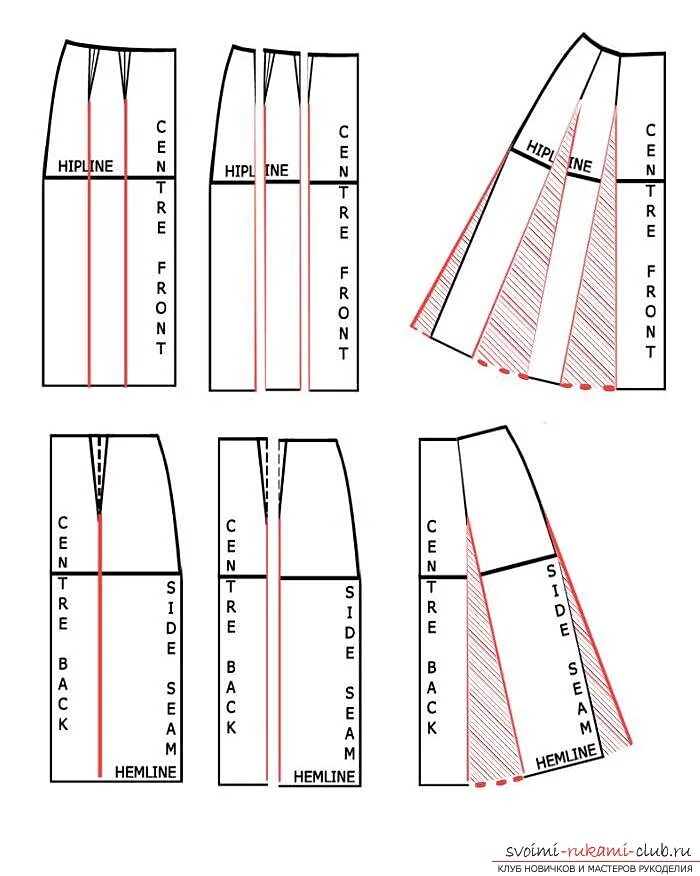 HIPLINE
CENTRE FRONT

HIPLINE
CENTRE FRONT

HIPLINE
CENTRE FRONT

CENTRE BACK
SIDE SEAM
HEMLINE

CENTRE BACK
SIDE SEAM
HEMLINE

CENTRE BACK
SIDE SEAM
HEMLINE

svoimi-rukami-club.ru
КЛУБ НОВИЧКОВ И МАСТЕРОВ РУКОДЕЛИЯ